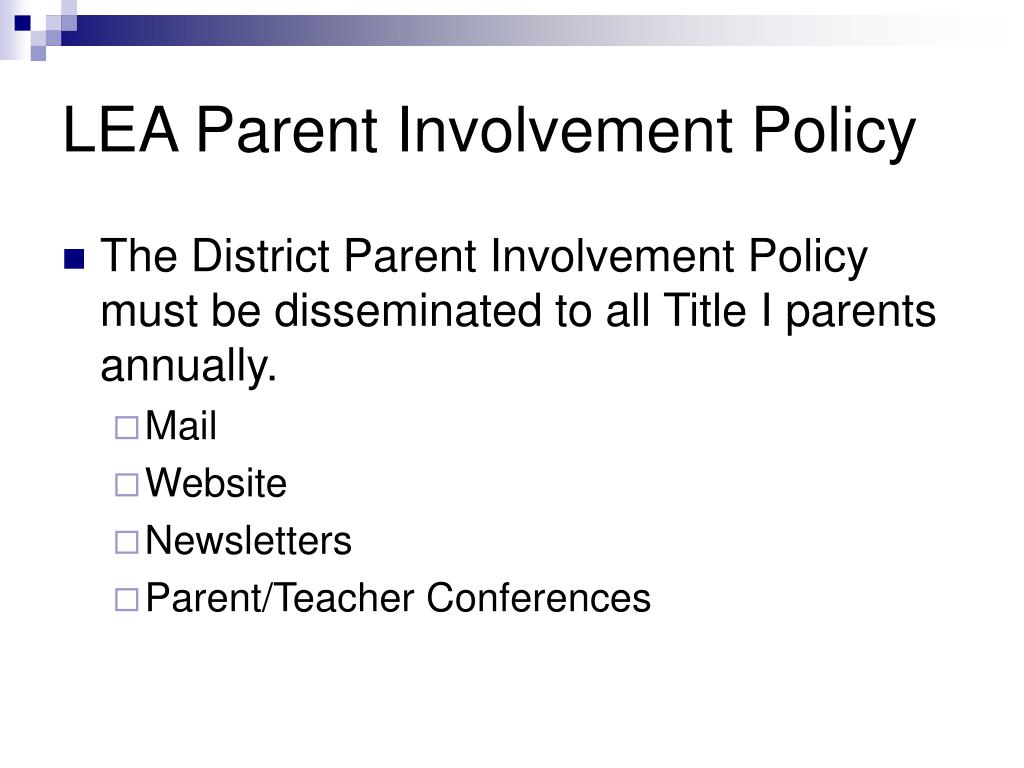 LEA Parent Involvement Policy

The District Parent Involvement Policy must be disseminated to all Title I parents annually.

Mail

Website

Newsletters

Parent/Teacher Conferences